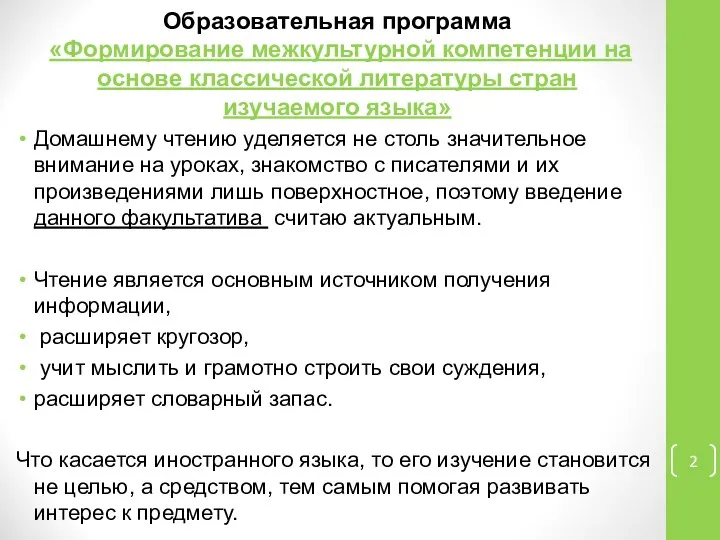 Образовательная программа
«Формирование межкультурной компетенции на основе классической литературы стран изучаемого языка»

• Домашнему чтению уделяется не столь значительное внимание на уроках, знакомство с писателями и их произведениями лишь поверхностное, поэтому введение данного факультатива считаю актуальным.

• Чтение является основным источником получения информации,
• расширяет кругозор,
• учит мыслить и грамотно строить свои суждения,
• расширяет словарный запас.

Что касается иностранного языка, то его изучение становится не целью, а средством, тем самым помогая развивать интерес к предмету.

2